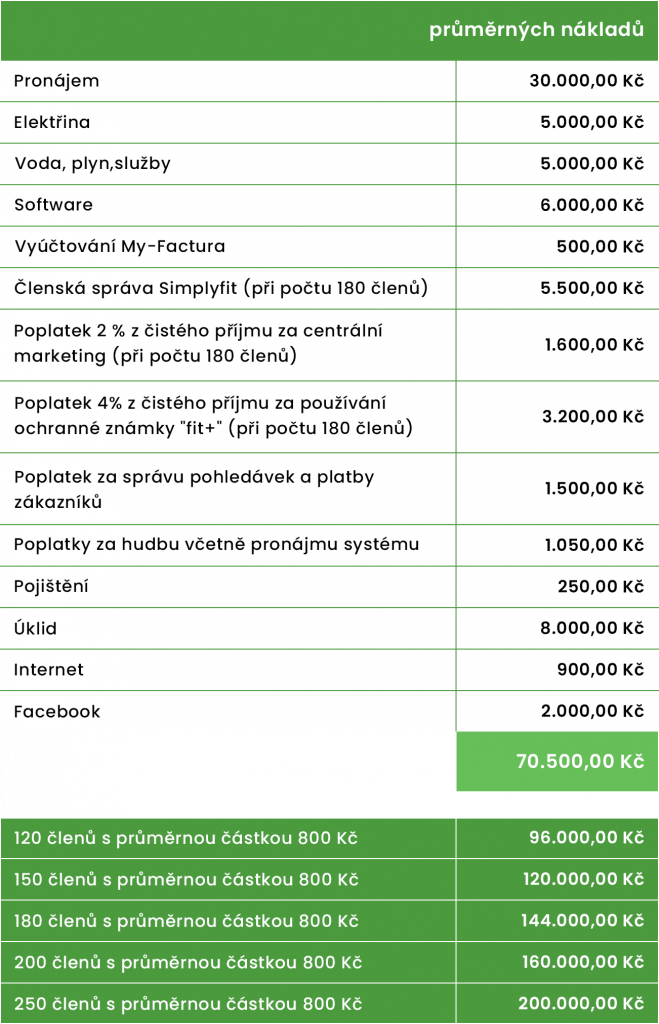 | | průměrných nákladů |
|---|---|
| Pronájem | 30.000,00 Kč |
| Elektřina | 5.000,00 Kč |
| Voda, plyn,služby | 5.000,00 Kč |
| Software | 6.000,00 Kč |
| Vyúčtování My-Factura | 500,00 Kč |
| Členská správa Simplyfit (při počtu 180 členů) | 5.500,00 Kč |
| Poplatek 2 % z čistého příjmu za centrální marketing (při počtu 180 členů) | 1.600,00 Kč |
| Poplatek 4% z čistého příjmu za používání ochranné známky "fit+" (při počtu 180 členů) | 3.200,00 Kč |
| Poplatek za správu pohledávek a platby zákazníků | 1.500,00 Kč |
| Poplatky za hudbu včetně pronájmu systému | 1.050,00 Kč |
| Pojištění | 250,00 Kč |
| Úklid | 8.000,00 Kč |
| Internet | 900,00 Kč |
| Facebook | 2.000,00 Kč |
| | 70.500,00 Kč |

| | |
|---|---|
| 120 členů s průměrnou částkou 800 Kč | 96.000,00 Kč |
| 150 členů s průměrnou částkou 800 Kč | 120.000,00 Kč |
| 180 členů s průměrnou částkou 800 Kč | 144.000,00 Kč |
| 200 členů s průměrnou částkou 800 Kč | 160.000,00 Kč |
| 250 členů s průměrnou částkou 800 Kč | 200.000,00 Kč |